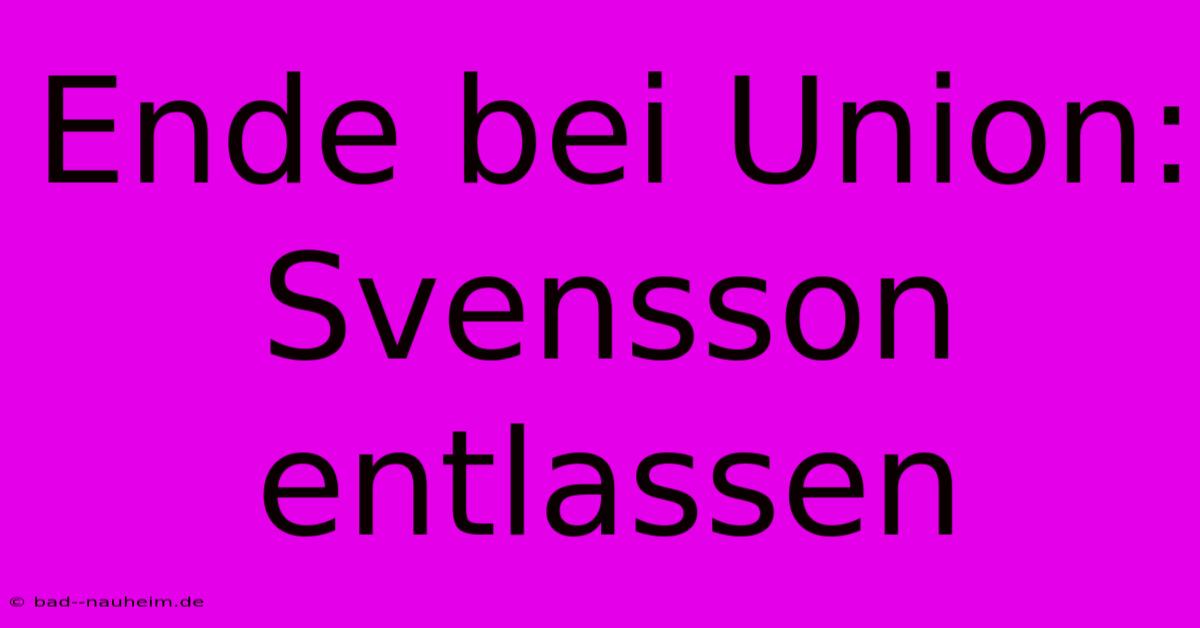 Ende bei Union: Svensson entlassen

© bad--nauheim.de